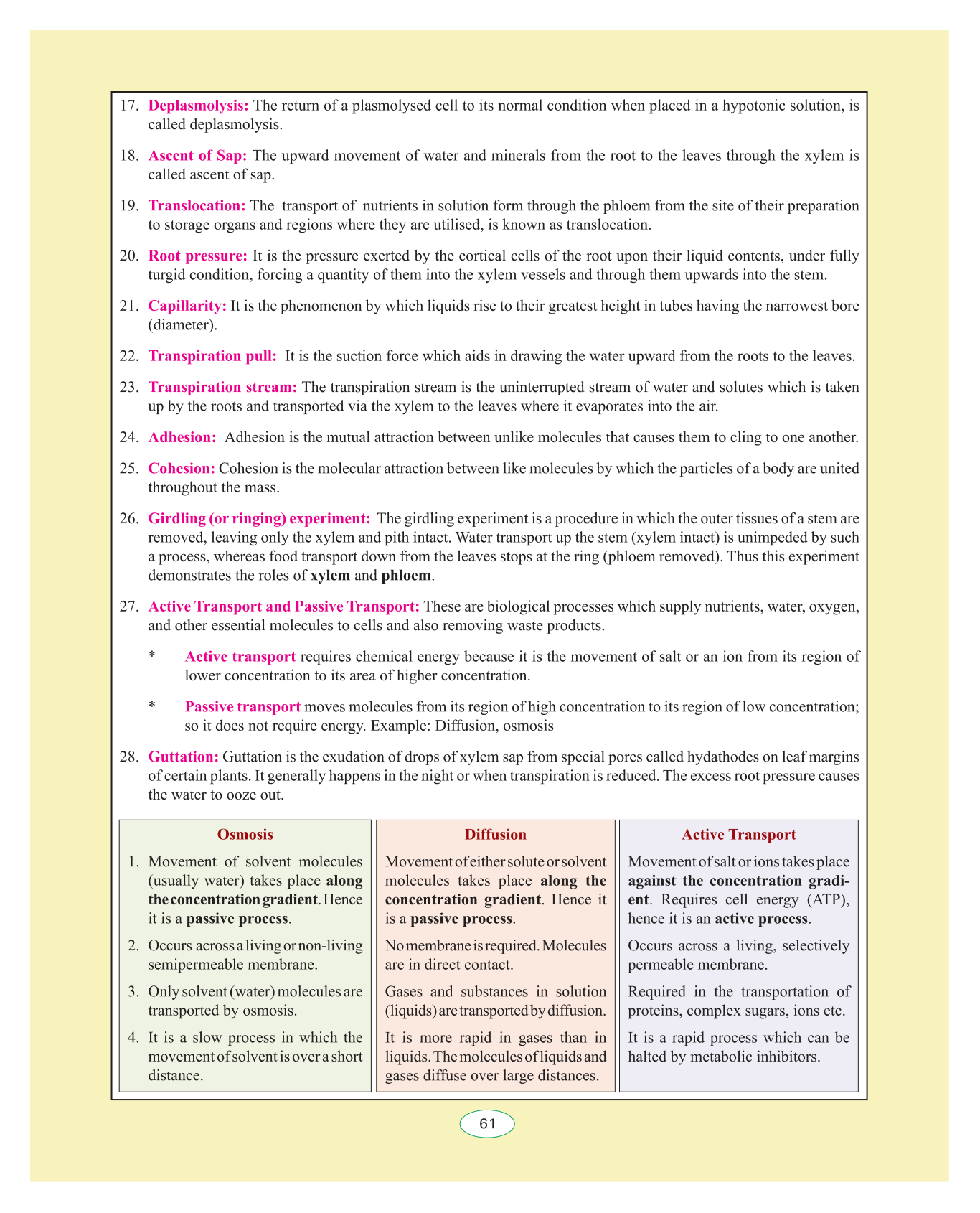 17. Deplasmolysis: The return of a plasmolysed cell to its normal condition when placed in a hypotonic solution, is called deplasmolysis.

18. Ascent of Sap: The upward movement of water and minerals from the root to the leaves through the xylem is called ascent of sap.

19. Translocation: The transport of nutrients in solution form through the phloem from the site of their preparation to storage organs and regions where they are utilised, is known as translocation.

20. Root pressure: It is the pressure exerted by the cortical cells of the root upon their liquid contents, under fully turgid condition, forcing a quantity of them into the xylem vessels and through them upwards into the stem.

21. Capillarity: It is the phenomenon by which liquids rise to their greatest height in tubes having the narrowest bore (diameter).

22. Transpiration pull: It is the suction force which aids in drawing the water upward from the roots to the leaves.

23. Transpiration stream: The transpiration stream is the uninterrupted stream of water and solutes which is taken up by the roots and transported via the xylem to the leaves where it evaporates into the air.

24. Adhesion: Adhesion is the mutual attraction between unlike molecules that causes them to cling to one another.

25. Cohesion: Cohesion is the molecular attraction between like molecules by which the particles of a body are united throughout the mass.

26. Girdling (or ringing) experiment: The girdling experiment is a procedure in which the outer tissues of a stem are removed, leaving only the xylem and pith intact. Water transport up the stem (xylem intact) is unimpeded by such a process, whereas food transport down from the leaves stops at the ring (phloem removed). Thus this experiment demonstrates the roles of xylem and phloem.

27. Active Transport and Passive Transport: These are biological processes which supply nutrients, water, oxygen, and other essential molecules to cells and also removing waste products.

* Active transport requires chemical energy because it is the movement of salt or an ion from its region of lower concentration to its area of higher concentration.

* Passive transport moves molecules from its region of high concentration to its region of low concentration; so it does not require energy. Example: Diffusion, osmosis

28. Guttation: Guttation is the exudation of drops of xylem sap from special pores called hydathodes on leaf margins of certain plants. It generally happens in the night or when transpiration is reduced. The excess root pressure causes the water to ooze out.

| Osmosis | Diffusion | Active Transport |
|---|---|---|
| 1. Movement of solvent molecules (usually water) takes place along the concentration gradient. Hence it is a passive process. | Movement of either solute or solvent molecules takes place along the concentration gradient. Hence it is a passive process. | Movement of salt or ions takes place against the concentration gradient. Requires cell energy (ATP), hence it is an active process. |
| 2. Occurs across a living or non-living semipermeable membrane. | No membrane is required. Molecules are in direct contact. | Occurs across a living, selectively permeable membrane. |
| 3. Only solvent (water) molecules are transported by osmosis. | Gases and substances in solution (liquids) are transported by diffusion. | Required in the transportation of proteins, complex sugars, ions etc. |
| 4. It is a slow process in which the movement of solvent is over a short distance. | It is more rapid in gases than in liquids. The molecules of liquids and gases diffuse over large distances. | It is a rapid process which can be halted by metabolic inhibitors. |

61